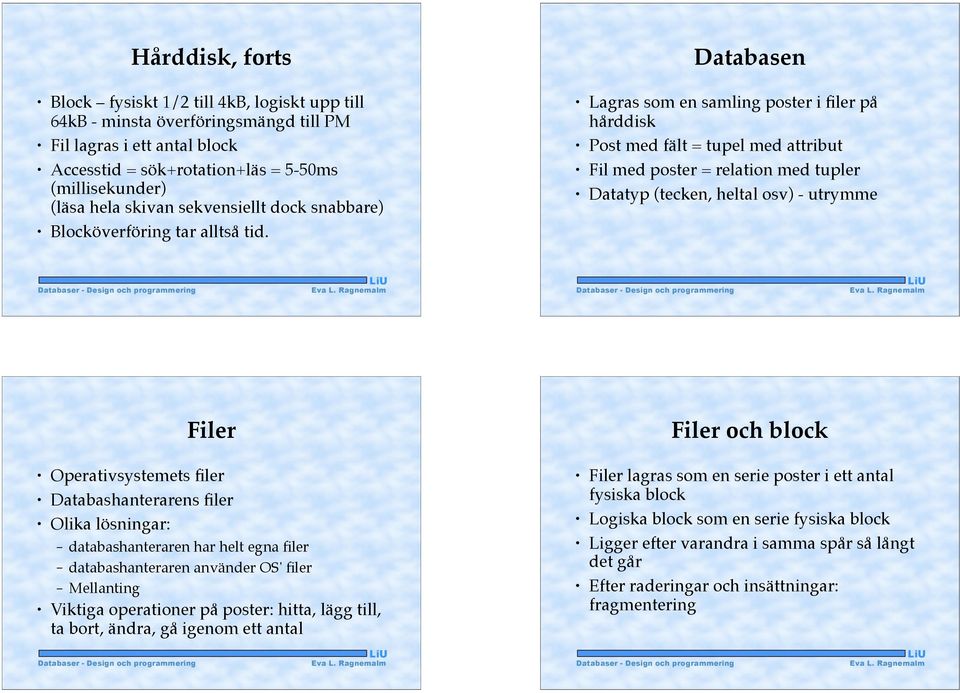 Hårddisk, forts

• Block – fysiskt 1/2 till 4kB, logiskt upp till 64kB - minsta överföringsmängd till PM
• Fil lagras i ett antal block
• Accesstid = sök+rotation+läs = 5-50ms (millisekunder)
(läsa hela skivan sekvensiellt dock snabbare)
• Blocköverföring tar alltså tid.

LiU
Databaser - Design och programmering Eva L. Ragnemalm

Databasen

• Lagras som en samling poster i filer på hårddisk
• Post med fält = tupel med attribut
• Fil med poster = relation med tupler
• Datatyp (tecken, heltal osv) - utrymme

LiU
Databaser - Design och programmering Eva L. Ragnemalm

Filer

• Operativsystemets filer
• Databashanterarens filer
• Olika lösningar:
– databashanteraren har helt egna filer
– databashanteraren använder OS' filer
– Mellanting
• Viktiga operationer på poster: hitta, lägg till, ta bort, ändra, gå igenom ett antal

LiU
Databaser - Design och programmering Eva L. Ragnemalm

Filer och block

• Filer lagras som en serie poster i ett antal fysiska block
• Logiska block som en serie fysiska block
• Ligger efter varandra i samma spår så långt det går
• Efter raderingar och insättningar: fragmentering

LiU
Databaser - Design och programmering Eva L. Ragnemalm